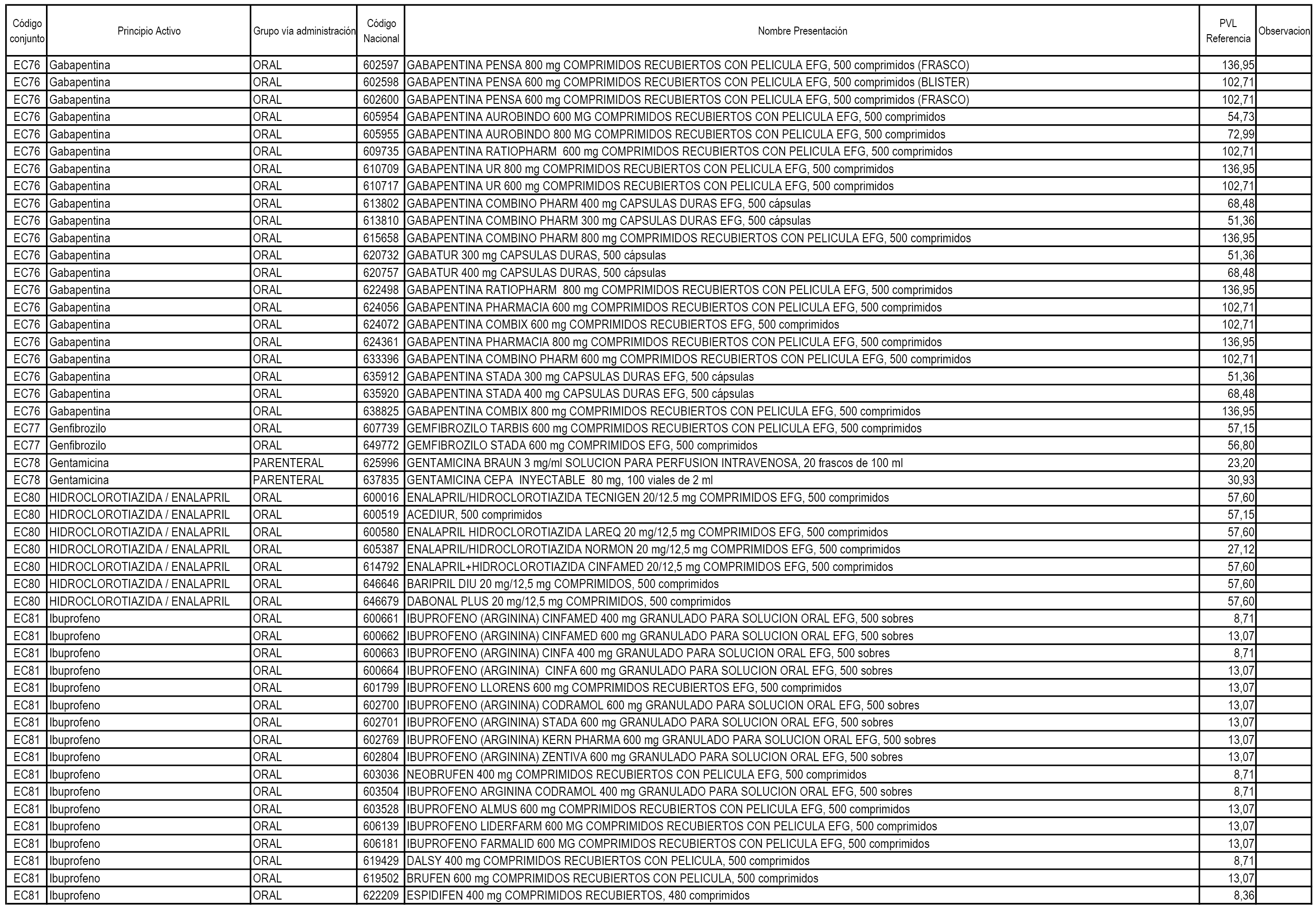 | Código conjunto | Principio Activo | Grupo vía administración | Código Nacional | Nombre Presentación | PVL Referencia | Observacion |
|---|---|---|---|---|---|---|
| EC76 | Gabapentina | ORAL | 602597 | GABAPENTINA PENSA 800 mg COMPRIMIDOS RECUBIERTOS CON PELICULA EFG, 500 comprimidos (FRASCO) | 136,95 | |
| EC76 | Gabapentina | ORAL | 602598 | GABAPENTINA PENSA 600 mg COMPRIMIDOS RECUBIERTOS CON PELICULA EFG, 500 comprimidos (BLISTER) | 102,71 | |
| EC76 | Gabapentina | ORAL | 602600 | GABAPENTINA PENSA 600 mg COMPRIMIDOS RECUBIERTOS CON PELICULA EFG, 500 comprimidos (FRASCO) | 102,71 | |
| EC76 | Gabapentina | ORAL | 605954 | GABAPENTINA AUROBINDO 600 MG COMPRIMIDOS RECUBIERTOS CON PELICULA EFG, 500 comprimidos | 54,73 | |
| EC76 | Gabapentina | ORAL | 605955 | GABAPENTINA AUROBINDO 800 MG COMPRIMIDOS RECUBIERTOS CON PELICULA EFG, 500 comprimidos | 72,99 | |
| EC76 | Gabapentina | ORAL | 609735 | GABAPENTINA RATIOPHARM 600 mg COMPRIMIDOS RECUBIERTOS CON PELICULA EFG, 500 comprimidos | 102,71 | |
| EC76 | Gabapentina | ORAL | 610709 | GABAPENTINA UR 800 mg COMPRIMIDOS RECUBIERTOS CON PELICULA EFG, 500 comprimidos | 136,95 | |
| EC76 | Gabapentina | ORAL | 610717 | GABAPENTINA UR 600 mg COMPRIMIDOS RECUBIERTOS CON PELICULA EFG, 500 comprimidos | 102,71 | |
| EC76 | Gabapentina | ORAL | 613802 | GABAPENTINA COMBINO PHARM 400 mg CAPSULAS DURAS EFG, 500 cápsulas | 68,48 | |
| EC76 | Gabapentina | ORAL | 613810 | GABAPENTINA COMBINO PHARM 300 mg CAPSULAS DURAS EFG, 500 cápsulas | 51,36 | |
| EC76 | Gabapentina | ORAL | 615658 | GABAPENTINA COMBINO PHARM 800 mg COMPRIMIDOS RECUBIERTOS CON PELICULA EFG, 500 comprimidos | 136,95 | |
| EC76 | Gabapentina | ORAL | 620732 | GABATUR 300 mg CAPSULAS DURAS, 500 cápsulas | 51,36 | |
| EC76 | Gabapentina | ORAL | 620757 | GABATUR 400 mg CAPSULAS DURAS, 500 cápsulas | 68,48 | |
| EC76 | Gabapentina | ORAL | 622498 | GABAPENTINA RATIOPHARM 800 mg COMPRIMIDOS RECUBIERTOS CON PELICULA EFG, 500 comprimidos | 136,95 | |
| EC76 | Gabapentina | ORAL | 624056 | GABAPENTINA PHARMACIA 600 mg COMPRIMIDOS RECUBIERTOS CON PELICULA EFG, 500 comprimidos | 102,71 | |
| EC76 | Gabapentina | ORAL | 624072 | GABAPENTINA COMBIX 600 mg COMPRIMIDOS RECUBIERTOS EFG, 500 comprimidos | 102,71 | |
| EC76 | Gabapentina | ORAL | 624361 | GABAPENTINA PHARMACIA 800 mg COMPRIMIDOS RECUBIERTOS CON PELICULA EFG, 500 comprimidos | 136,95 | |
| EC76 | Gabapentina | ORAL | 633396 | GABAPENTINA COMBINO PHARM 600 mg COMPRIMIDOS RECUBIERTOS CON PELICULA EFG, 500 comprimidos | 102,71 | |
| EC76 | Gabapentina | ORAL | 635912 | GABAPENTINA STADA 300 mg CAPSULAS DURAS EFG, 500 cápsulas | 51,36 | |
| EC76 | Gabapentina | ORAL | 635920 | GABAPENTINA STADA 400 mg CAPSULAS DURAS EFG, 500 cápsulas | 68,48 | |
| EC76 | Gabapentina | ORAL | 638825 | GABAPENTINA COMBIX 800 mg COMPRIMIDOS RECUBIERTOS CON PELICULA EFG, 500 comprimidos | 136,95 | |
| EC77 | Genfibrozilo | ORAL | 607739 | GEMFIBROZILO TARBIS 600 mg COMPRIMIDOS RECUBIERTOS CON PELICULA EFG, 500 comprimidos | 57,15 | |
| EC77 | Genfibrozilo | ORAL | 649772 | GEMFIBROZILO STADA 600 mg COMPRIMIDOS EFG, 500 comprimidos | 56,80 | |
| EC78 | Gentamicina | PARENTERAL | 625996 | GENTAMICINA BRAUN 3 mg/ml SOLUCION PARA PERFUSION INTRAVENOSA, 20 frascos de 100 ml | 23,20 | |
| EC78 | Gentamicina | PARENTERAL | 637835 | GENTAMICINA CEPA INYECTABLE 80 mg, 100 viales de 2 ml | 30,93 | |
| EC80 | HIDROCLOROTIAZIDA / ENALAPRIL | ORAL | 600016 | ENALAPRIL/HIDROCLOROTIAZIDA TECNIGEN 20/12.5 mg COMPRIMIDOS EFG, 500 comprimidos | 57,60 | |
| EC80 | HIDROCLOROTIAZIDA / ENALAPRIL | ORAL | 600519 | ACEDIUR, 500 comprimidos | 57,15 | |
| EC80 | HIDROCLOROTIAZIDA / ENALAPRIL | ORAL | 600580 | ENALAPRIL HIDROCLOROTIAZIDA LAREQ 20 mg/12,5 mg COMPRIMIDOS EFG, 500 comprimidos | 57,60 | |
| EC80 | HIDROCLOROTIAZIDA / ENALAPRIL | ORAL | 605387 | ENALAPRIL/HIDROCLOROTIAZIDA NORMON 20 mg/12,5 mg COMPRIMIDOS EFG, 500 comprimidos | 27,12 | |
| EC80 | HIDROCLOROTIAZIDA / ENALAPRIL | ORAL | 614792 | ENALAPRIL+HIDROCLOROTIAZIDA CINFAMED 20/12,5 mg COMPRIMIDOS EFG, 500 comprimidos | 57,60 | |
| EC80 | HIDROCLOROTIAZIDA / ENALAPRIL | ORAL | 646646 | BARIPRIL DIU 20 mg/12,5 mg COMPRIMIDOS, 500 comprimidos | 57,60 | |
| EC80 | HIDROCLOROTIAZIDA / ENALAPRIL | ORAL | 646679 | DABONAL PLUS 20 mg/12,5 mg COMPRIMIDOS, 500 comprimidos | 57,60 | |
| EC81 | Ibuprofeno | ORAL | 600661 | IBUPROFENO (ARGININA) CINFAMED 400 mg GRANULADO PARA SOLUCION ORAL EFG, 500 sobres | 8,71 | |
| EC81 | Ibuprofeno | ORAL | 600662 | IBUPROFENO (ARGININA) CINFAMED 600 mg GRANULADO PARA SOLUCION ORAL EFG, 500 sobres | 13,07 | |
| EC81 | Ibuprofeno | ORAL | 600663 | IBUPROFENO (ARGININA) CINFA 400 mg GRANULADO PARA SOLUCION ORAL EFG, 500 sobres | 8,71 | |
| EC81 | Ibuprofeno | ORAL | 600664 | IBUPROFENO (ARGININA) CINFA 600 mg GRANULADO PARA SOLUCION ORAL EFG, 500 sobres | 13,07 | |
| EC81 | Ibuprofeno | ORAL | 601799 | IBUPROFENO LLORENS 600 mg COMPRIMIDOS RECUBIERTOS EFG, 500 comprimidos | 13,07 | |
| EC81 | Ibuprofeno | ORAL | 602700 | IBUPROFENO (ARGININA) CODRAMOL 600 mg GRANULADO PARA SOLUCION ORAL EFG, 500 sobres | 13,07 | |
| EC81 | Ibuprofeno | ORAL | 602701 | IBUPROFENO (ARGININA) STADA 600 mg GRANULADO PARA SOLUCION ORAL EFG, 500 sobres | 13,07 | |
| EC81 | Ibuprofeno | ORAL | 602769 | IBUPROFENO (ARGININA) KERN PHARMA 600 mg GRANULADO PARA SOLUCION ORAL EFG, 500 sobres | 13,07 | |
| EC81 | Ibuprofeno | ORAL | 602804 | IBUPROFENO (ARGININA) ZENTIVA 600 mg GRANULADO PARA SOLUCION ORAL EFG, 500 sobres | 13,07 | |
| EC81 | Ibuprofeno | ORAL | 603036 | NEOBRUFEN 400 mg COMPRIMIDOS RECUBIERTOS CON PELICULA EFG, 500 comprimidos | 8,71 | |
| EC81 | Ibuprofeno | ORAL | 603504 | IBUPROFENO ARGININA CODRAMOL 400 mg GRANULADO PARA SOLUCION ORAL EFG, 500 sobres | 8,71 | |
| EC81 | Ibuprofeno | ORAL | 603528 | IBUPROFENO ALMUS 600 mg COMPRIMIDOS RECUBIERTOS CON PELICULA EFG, 500 comprimidos | 13,07 | |
| EC81 | Ibuprofeno | ORAL | 606139 | IBUPROFENO LIDERFARM 600 MG COMPRIMIDOS RECUBIERTOS CON PELICULA EFG, 500 comprimidos | 13,07 | |
| EC81 | Ibuprofeno | ORAL | 606181 | IBUPROFENO FARMALID 600 MG COMPRIMIDOS RECUBIERTOS CON PELICULA EFG, 500 comprimidos | 13,07 | |
| EC81 | Ibuprofeno | ORAL | 619429 | DALSY 400 mg COMPRIMIDOS RECUBIERTOS CON PELICULA, 500 comprimidos | 8,71 | |
| EC81 | Ibuprofeno | ORAL | 619502 | BRUFEN 600 mg COMPRIMIDOS RECUBIERTOS CON PELICULA, 500 comprimidos | 13,07 | |
| EC81 | Ibuprofeno | ORAL | 622209 | ESPIDIFEN 400 mg COMPRIMIDOS RECUBIERTOS, 480 comprimidos | 8,36 | |